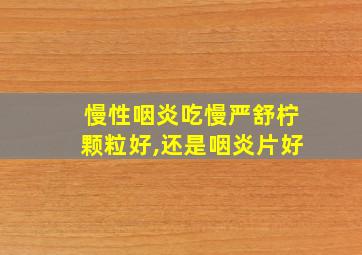 慢性咽炎吃慢严舒柠颗粒好,还是咽炎片好